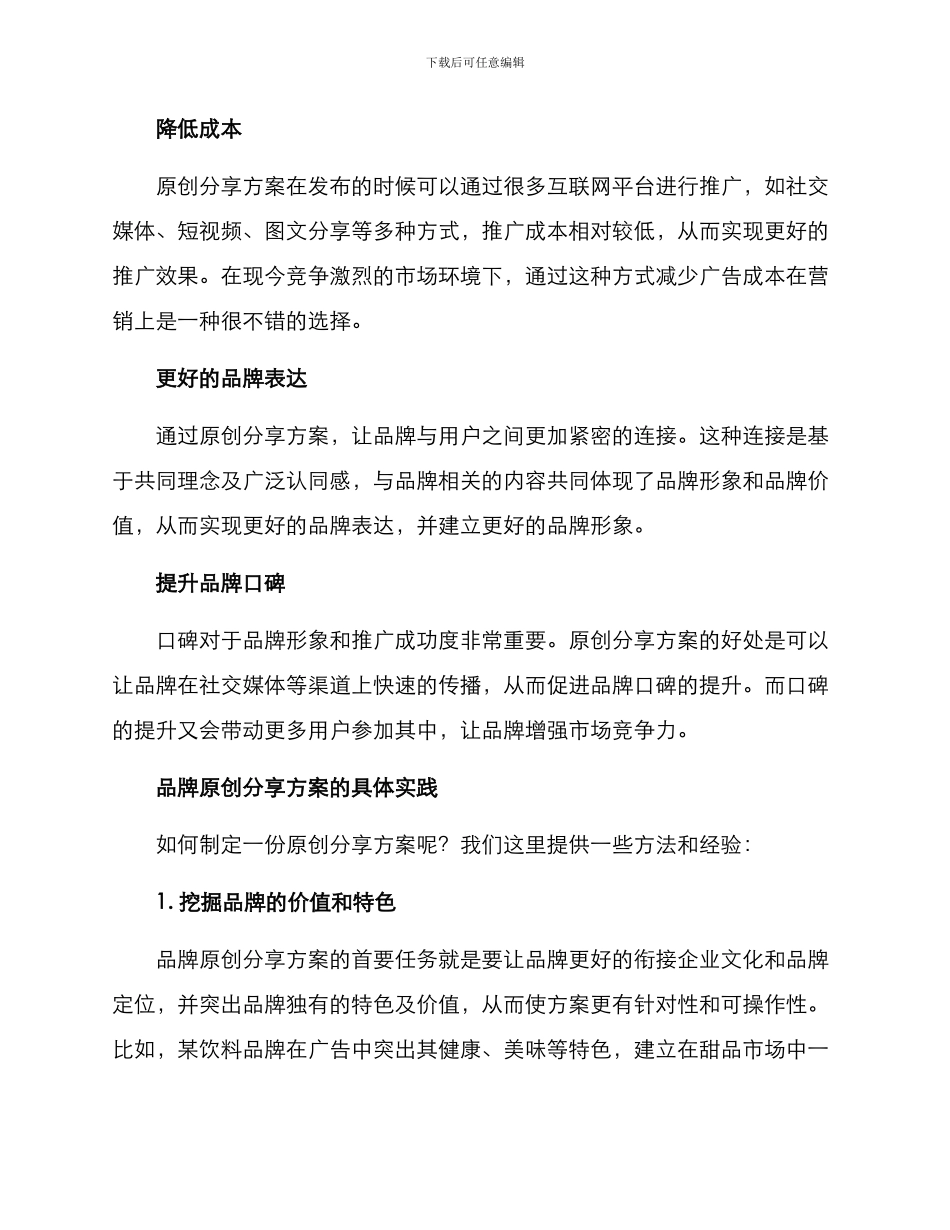 下载后可任意编辑

降低成本

原创分享方案在发布的时候可以通过很多互联网平台进行推广，如社交媒体、短视频、图文分享等多种方式，推广成本相对较低，从而实现更好的推广效果。在现今竞争激烈的市场环境下，通过这种方式减少广告成本在营销上是一种很不错的选择。

更好的品牌表达

通过原创分享方案，让品牌与用户之间更加紧密的连接。这种连接是基于共同理念及广泛认同感，与品牌相关的内容共同体现了品牌形象和品牌价值，从而实现更好的品牌表达，并建立更好的品牌形象。

提升品牌口碑

口碑对于品牌形象和推广成功度非常重要。原创分享方案的好处是可以让品牌在社交媒体等渠道上快速的传播，从而促进品牌口碑的提升。而口碑的提升又会带动更多用户参加其中，让品牌增强市场竞争力。

品牌原创分享方案的具体实践

如何制定一份原创分享方案呢？我们这里提供一些方法和经验：

1. 挖掘品牌的价值和特色

品牌原创分享方案的首要任务就是要让品牌更好的衔接企业文化和品牌定位，并突出品牌独有的特色及价值，从而使方案更有针对性和可操作性。比如，某饮料品牌在广告中突出其健康、美味等特色，建立在甜品市场中一